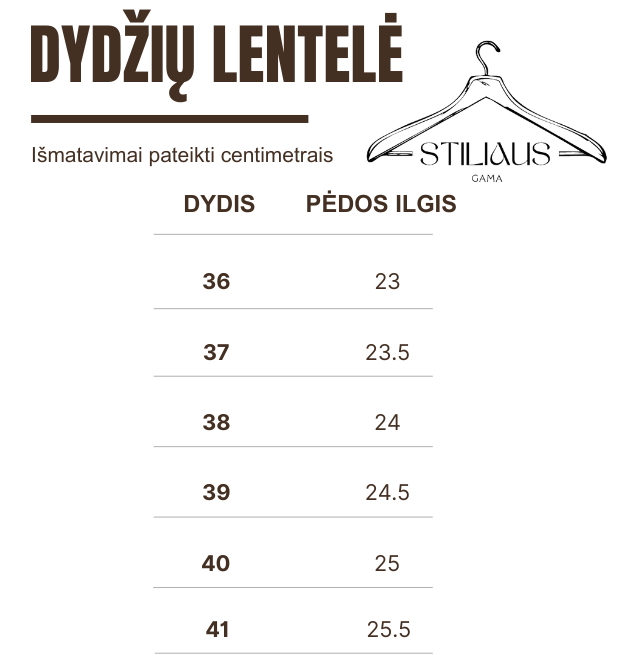 DYDŽIŲ LENTELĖ

Išmatavimai pateikti centimetrais

STILIAUS
GAMA

| DYDIS | PĖDOS ILGIS |
|---|---|
| 36 | 23 |
| 37 | 23.5 |
| 38 | 24 |
| 39 | 24.5 |
| 40 | 25 |
| 41 | 25.5 |